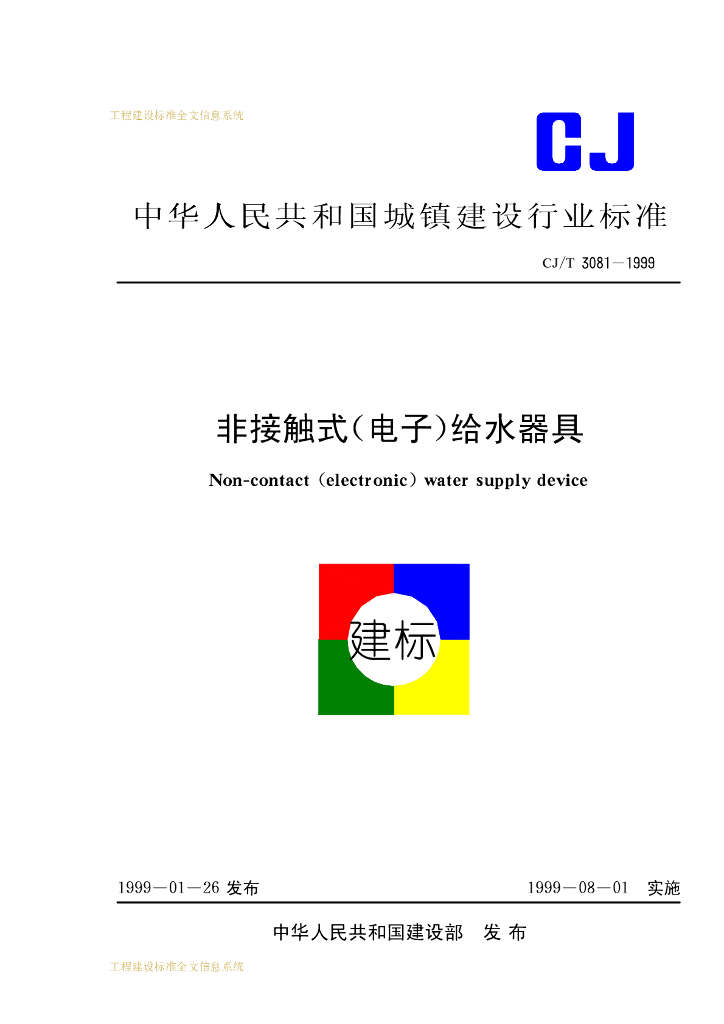 工程建设标准全文信息系统

CJ

中华人民共和国城镇建设行业标准

CJ/T 3081—1999

非接触式(电子)给水器具

Non-contact (electronic) water supply device

建标

1999—01—26 发布

1999—08—01 实施

中华人民共和国建设部 发布

工程建设标准全文信息系统